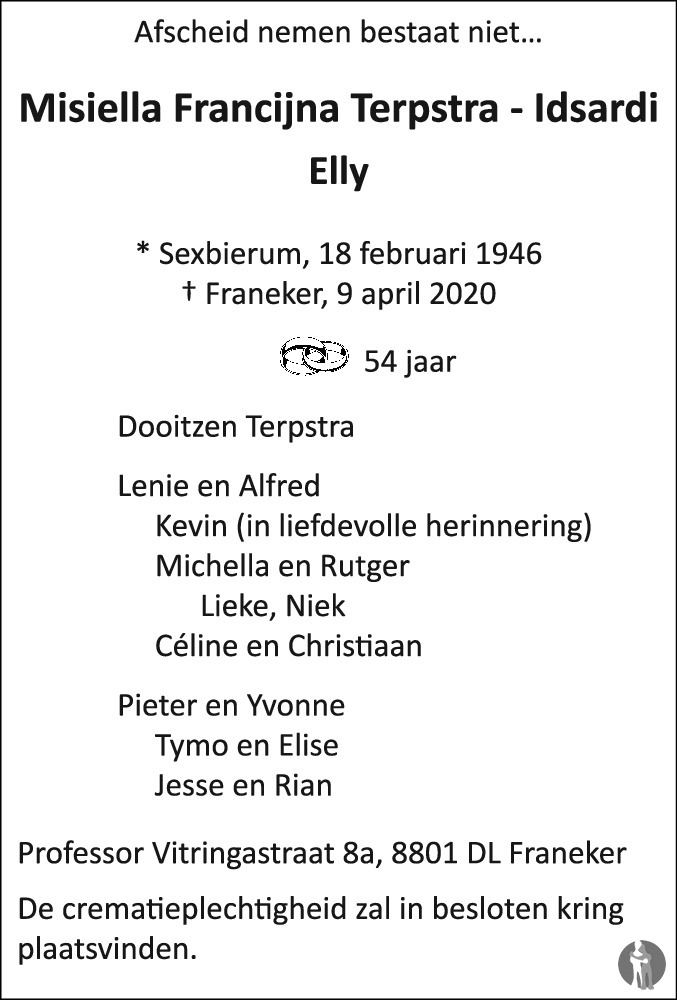 Afscheid nemen bestaat niet...

Misiella Francijna Terpstra - Idsardi

Elly

* Sexbierum, 18 februari 1946
† Franeker, 9 april 2020

54 jaar

Dooitzen Terpstra

Lenie en Alfred
Kevin (in liefdevolle herinnering)
Michella en Rutger
Lieke, Niek
Céline en Christiaan

Pieter en Yvonne
Tymo en Elise
Jesse en Rian

Professor Vitringastraat 8a, 8801 DL Franeker

De crematieplechtigheid zal in besloten kring plaatsvinden.